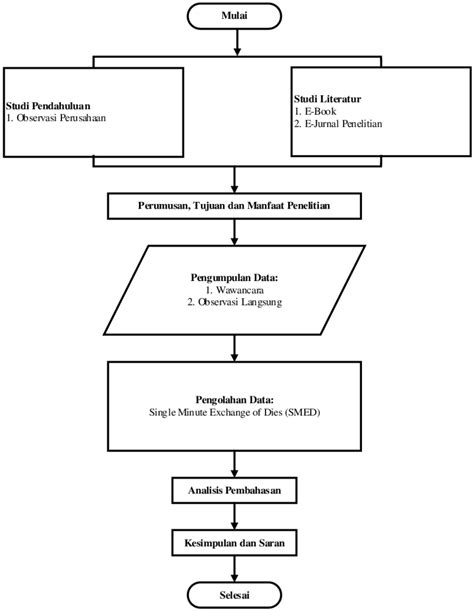 Mulai

Studi Pendahuluan
1. Observasi Perusahaan

Studi Literatur
1. E-Book
2. E-Jurnal Penelitian

Perumusan, Tujuan dan Manfaat Penelitian

Pengumpulan Data:
1. Wawancara
2. Observasi Langsung

Pengolahan Data:
Single Minute Exchange of Dies (SMED)

Analisis Pembahasan

Kesimpulan dan Saran

Selesai